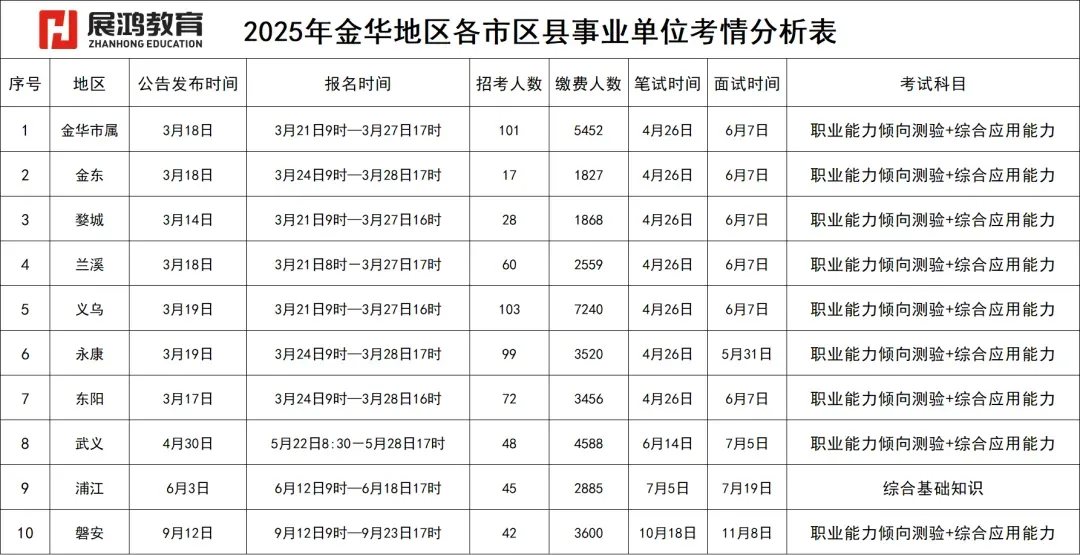 展鸿教育
ZHANHONG EDUCATION

2025年金华地区各市区县事业单位考情分析表

| 序号 | 地区 | 公告发布时间 | 报名时间 | 招考人数 | 缴费人数 | 笔试时间 | 面试时间 | 考试科目 |
|---|---|---|---|---|---|---|---|---|
| 1 | 金华市属 | 3月18日 | 3月21日9时—3月27日17时 | 101 | 5452 | 4月26日 | 6月7日 | 职业能力倾向测验+综合应用能力 |
| 2 | 金东 | 3月18日 | 3月24日9时—3月28日17时 | 17 | 1827 | 4月26日 | 6月7日 | 职业能力倾向测验+综合应用能力 |
| 3 | 婺城 | 3月14日 | 3月21日9时—3月27日16时 | 28 | 1868 | 4月26日 | 6月7日 | 职业能力倾向测验+综合应用能力 |
| 4 | 兰溪 | 3月18日 | 3月21日8时—3月27日17时 | 60 | 2559 | 4月26日 | 6月7日 | 职业能力倾向测验+综合应用能力 |
| 5 | 义乌 | 3月19日 | 3月21日9时—3月27日16时 | 103 | 7240 | 4月26日 | 6月7日 | 职业能力倾向测验+综合应用能力 |
| 6 | 永康 | 3月19日 | 3月24日9时—3月28日17时 | 99 | 3520 | 4月26日 | 5月31日 | 职业能力倾向测验+综合应用能力 |
| 7 | 东阳 | 3月17日 | 3月24日9时—3月28日16时 | 72 | 3456 | 4月26日 | 6月7日 | 职业能力倾向测验+综合应用能力 |
| 8 | 武义 | 4月30日 | 5月22日8:30—5月28日17时 | 48 | 4588 | 6月14日 | 7月5日 | 职业能力倾向测验+综合应用能力 |
| 9 | 浦江 | 6月3日 | 6月12日9时—6月18日17时 | 45 | 2885 | 7月5日 | 7月19日 | 综合基础知识 |
| 10 | 磐安 | 9月12日 | 9月12日9时—9月23日17时 | 42 | 3600 | 10月18日 | 11月8日 | 职业能力倾向测验+综合应用能力 |